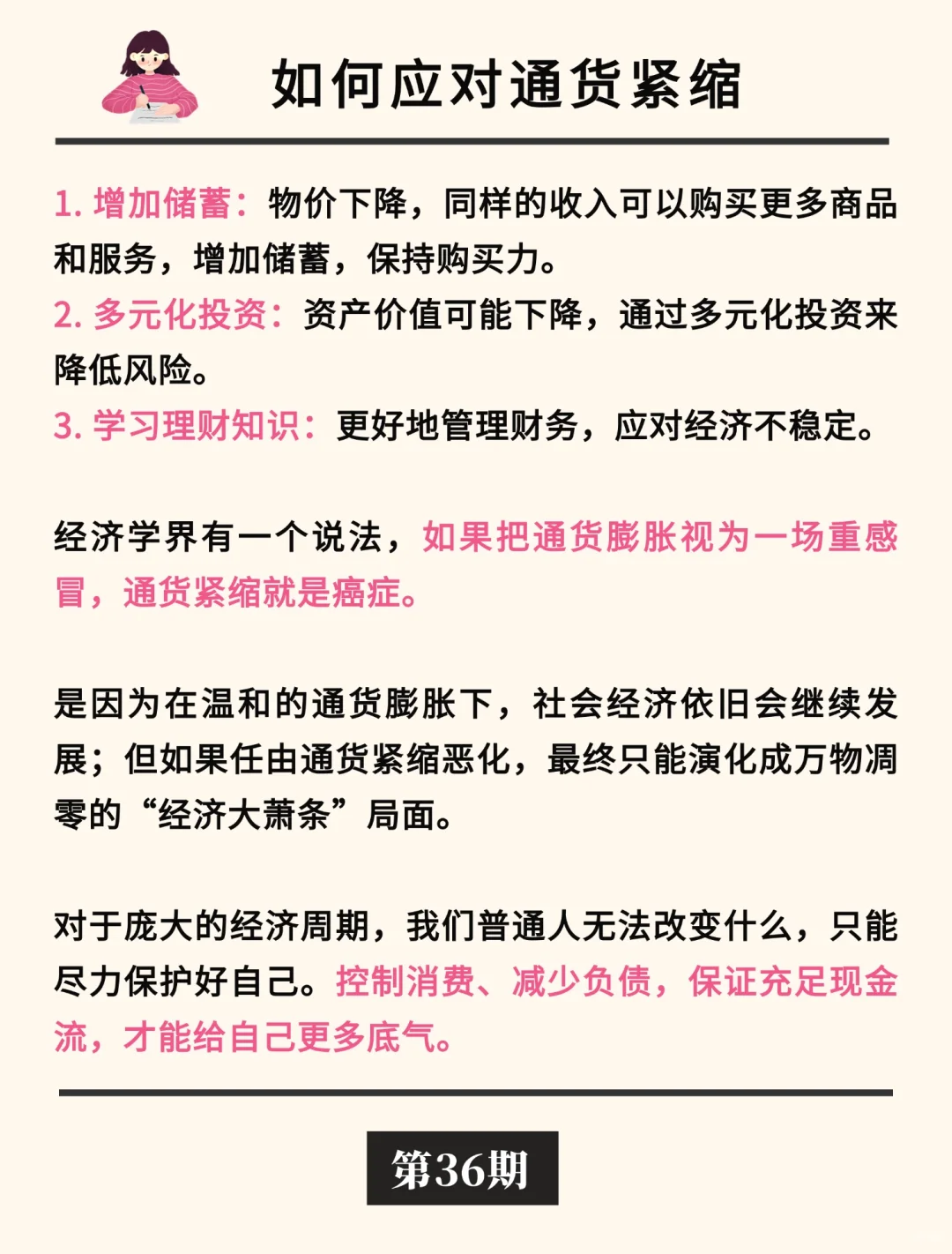 如何应对通货紧缩

1. 增加储蓄：物价下降，同样的收入可以购买更多商品和服务，增加储蓄，保持购买力。
2. 多元化投资：资产价值可能下降，通过多元化投资来降低风险。
3. 学习理财知识：更好地管理财务，应对经济不稳定。

经济学界有一个说法，如果把通货膨胀视为一场重感冒，通货紧缩就是癌症。

是因为在温和的通货膨胀下，社会经济依旧会继续发展；但如果任由通货紧缩恶化，最终只能演化成万物凋零的“经济大萧条”局面。

对于庞大的经济周期，我们普通人无法改变什么，只能尽力保护好自己。控制消费、减少负债，保证充足现金流，才能给自己更多底气。

第36期